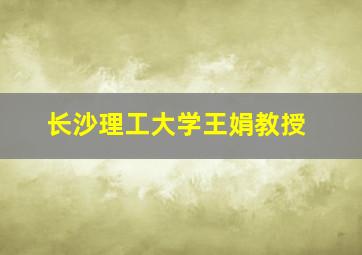 长沙理工大学王娟教授